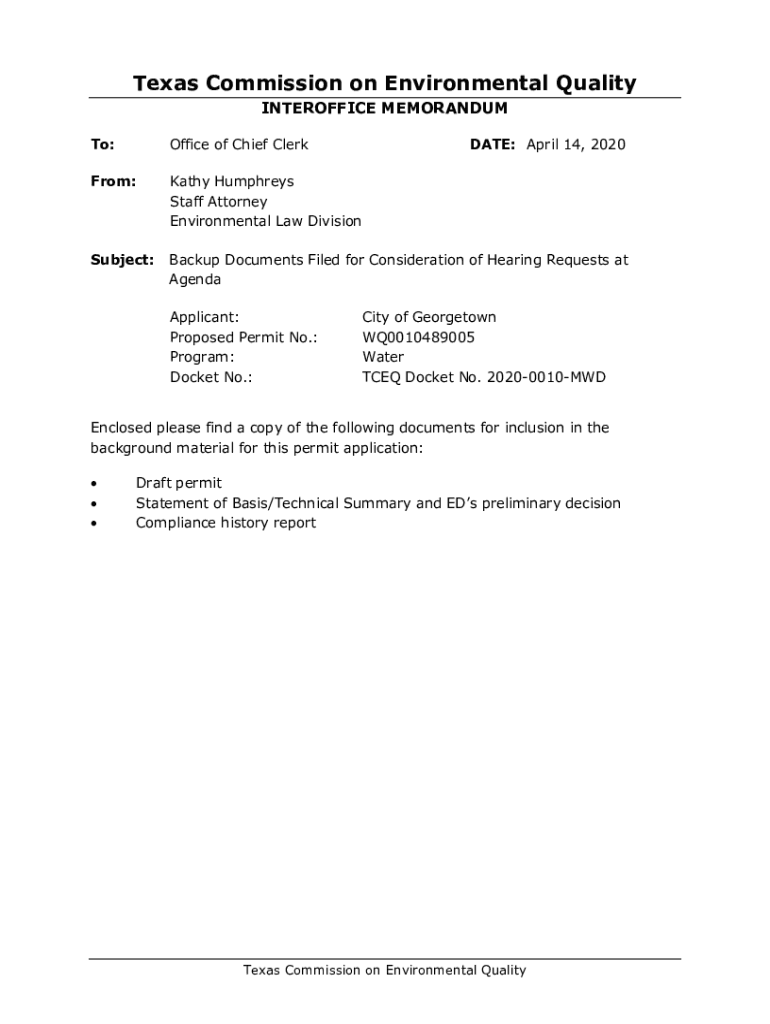 Texas Commission on Environmental Quality
INTEROFFICE MEMORANDUM

To: Office of Chief Clerk DATE: April 14, 2020

From: Kathy Humphreys
Staff Attorney
Environmental Law Division

Subject: Backup Documents Filed for Consideration of Hearing Requests at Agenda

Applicant: City of Georgetown
Proposed Permit No.: WQ0010489005
Program: Water
Docket No.: TCEQ Docket No. 2020-0010-MWD

Enclosed please find a copy of the following documents for inclusion in the background material for this permit application:

• Draft permit
• Statement of Basis/Technical Summary and ED's preliminary decision
• Compliance history report

Texas Commission on Environmental Quality